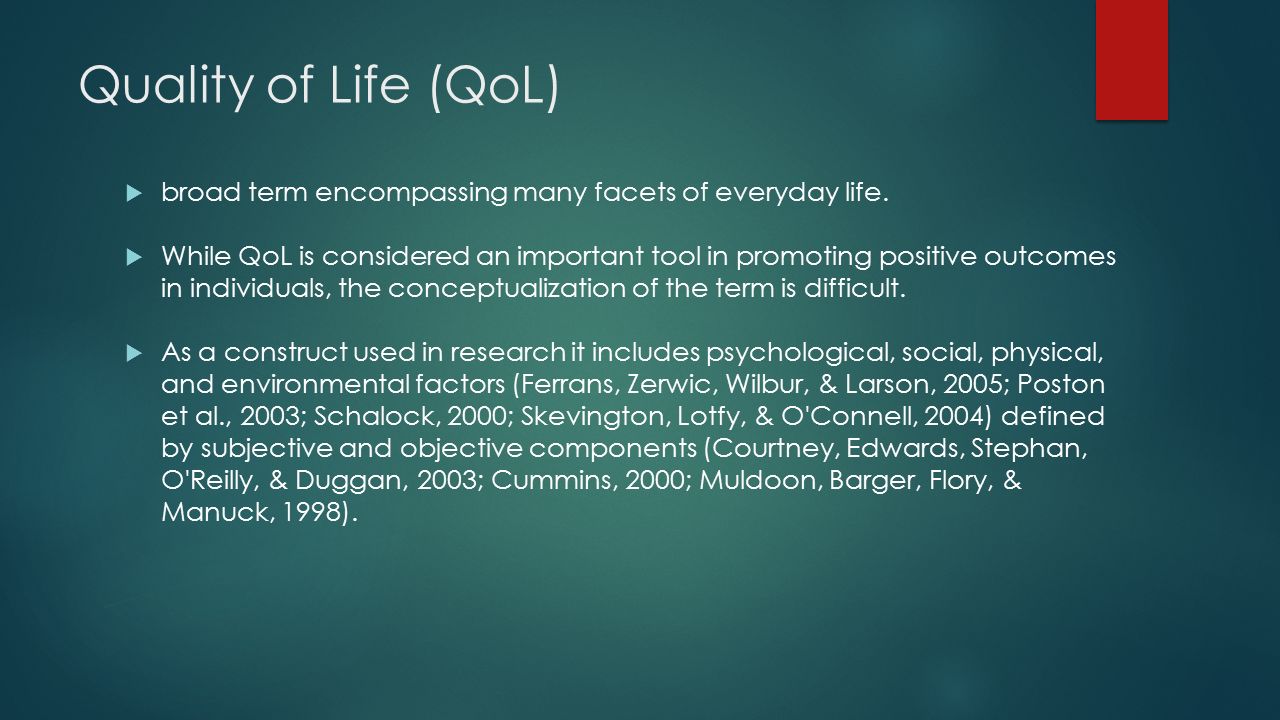 Quality of Life (QoL)

broad term encompassing many facets of everyday life.

While QoL is considered an important tool in promoting positive outcomes in individuals, the conceptualization of the term is difficult.

As a construct used in research it includes psychological, social, physical, and environmental factors (Ferrans, Zerwic, Wilbur, & Larson, 2005; Poston et al., 2003; Schalock, 2000; Skevington, Lotfy, & O'Connell, 2004) defined by subjective and objective components (Courtney, Edwards, Stephan, O'Reilly, & Duggan, 2003; Cummins, 2000; Muldoon, Barger, Flory, & Manuck, 1998).